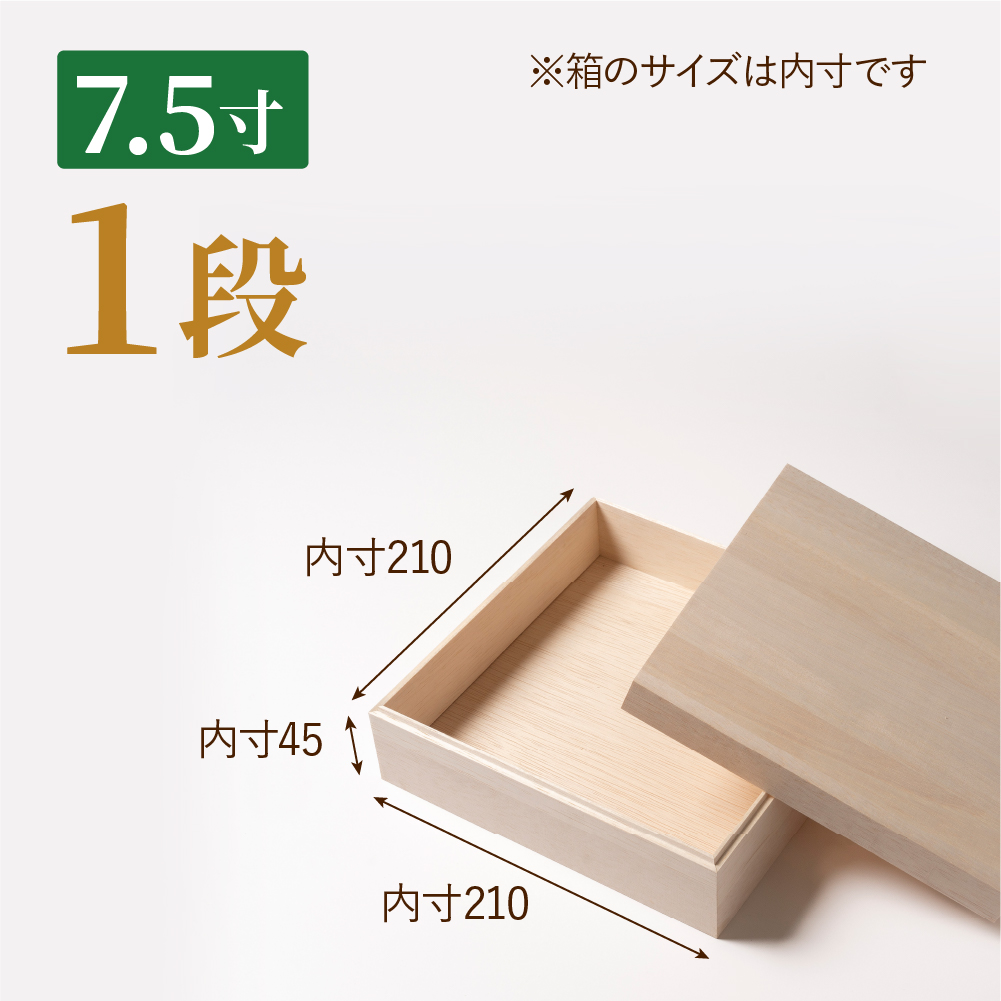 7.5寸

※箱のサイズは内寸です

1段

内寸210

内寸45

内寸210